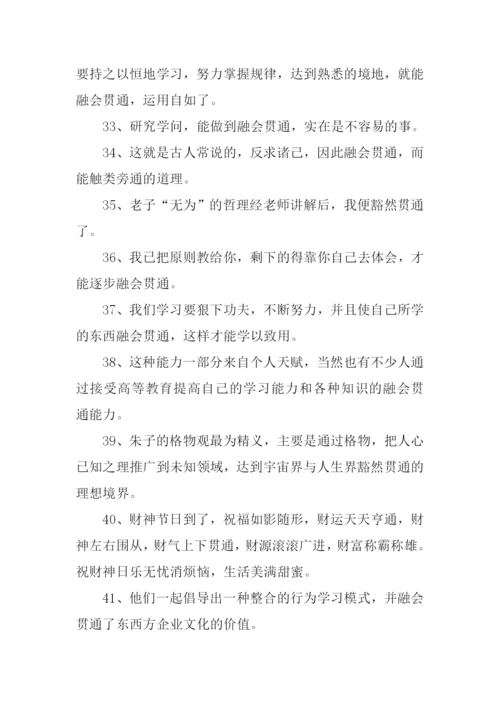 要持之以恒地学习，努力掌握规律，达到熟悉的境地，就能融会贯通，运用自如了。

33、研究学问，能做到融会贯通，实在是不容易的事。

34、这就是古人常说的，反求诸己，因此融会贯通，而能触类旁通的道理。

35、老子“无为”的哲理经老师讲解后，我便豁然贯通了。

36、我已把原则教给你，剩下的得靠你自己去体会，才能逐步融会贯通。

37、我们学习要狠下功夫，不断努力，并且使自己所学的东西融会贯通，这样才能学以致用。

38、这种能力一部分来自个人天赋，当然也有不少人通过接受高等教育提高自己的学习能力和各种知识的融会贯通能力。

39、朱子的格物观最为精义，主要是通过格物，把人心已知之理推广到未知领域，达到宇宙界与人生界豁然贯通的理想境界。

40、财神节日到了，祝福如影随形，财运天天亨通，财神左右围从，财气上下贯通，财源滚滚广进，财富称霸称雄。祝财神日乐无忧消烦恼，生活美满甜蜜。

41、他们一起倡导出一种整合的行为学习模式，并融会贯通了东西方企业文化的价值。